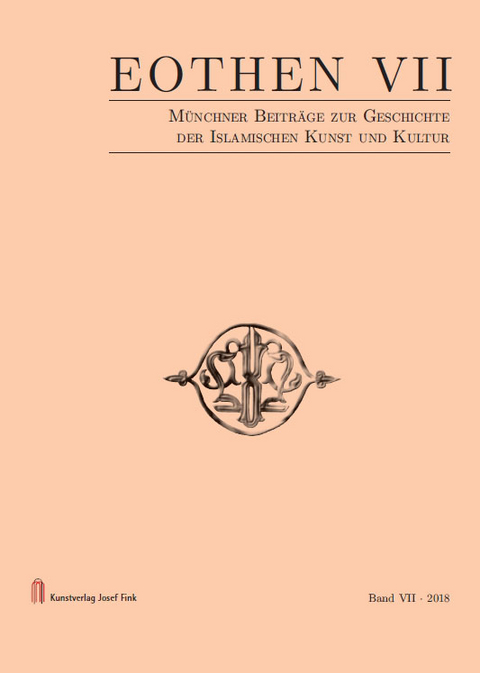 EOTHEN VII

Münchner Beiträge zur Geschichte der Islamischen Kunst und Kultur

Kunstverlag Josef Fink

Band VII · 2018